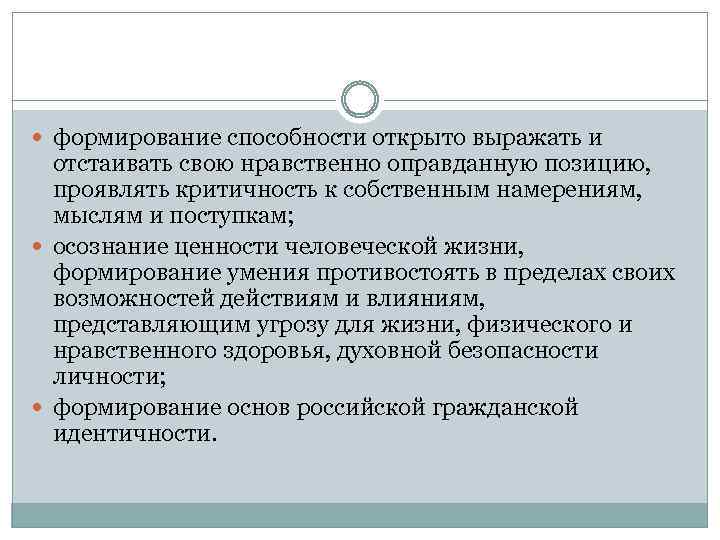 формирование способности открыто выражать и отстаивать свою нравственно оправданную позицию, проявлять критичность к собственным намерениям, мыслям и поступкам;

осознание ценности человеческой жизни, формирование умения противостоять в пределах своих возможностей действиям и влияниям, представляющим угрозу для жизни, физического и нравственного здоровья, духовной безопасности личности;

формирование основ российской гражданской идентичности.